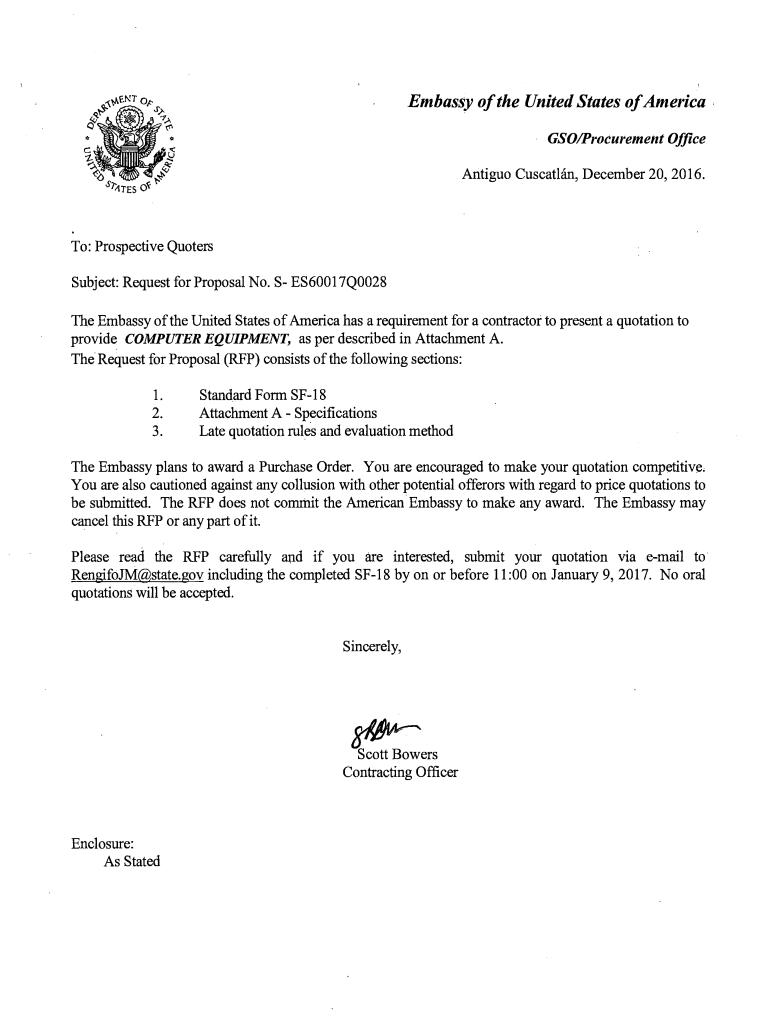 DEPARTMENT OF STATE
UNITED STATES OF AMERICA

Embassy of the United States of America

GSO/Procurement Office

Antiguo Cuscatlán, December 20, 2016.

To: Prospective Quoters

Subject: Request for Proposal No. S- ES60017Q0028

The Embassy of the United States of America has a requirement for a contractor to present a quotation to provide COMPUTER EQUIPMENT, as per described in Attachment A.
The Request for Proposal (RFP) consists of the following sections:

1. Standard Form SF-18
2. Attachment A - Specifications
3. Late quotation rules and evaluation method

The Embassy plans to award a Purchase Order. You are encouraged to make your quotation competitive. You are also cautioned against any collusion with other potential offerors with regard to price quotations to be submitted. The RFP does not commit the American Embassy to make any award. The Embassy may cancel this RFP or any part of it.

Please read the RFP carefully and if you are interested, submit your quotation via e-mail to RengifoJM@state.gov including the completed SF-18 by on or before 11:00 on January 9, 2017. No oral quotations will be accepted.

Sincerely,

Scott Bowers
Contracting Officer

Enclosure:
As Stated